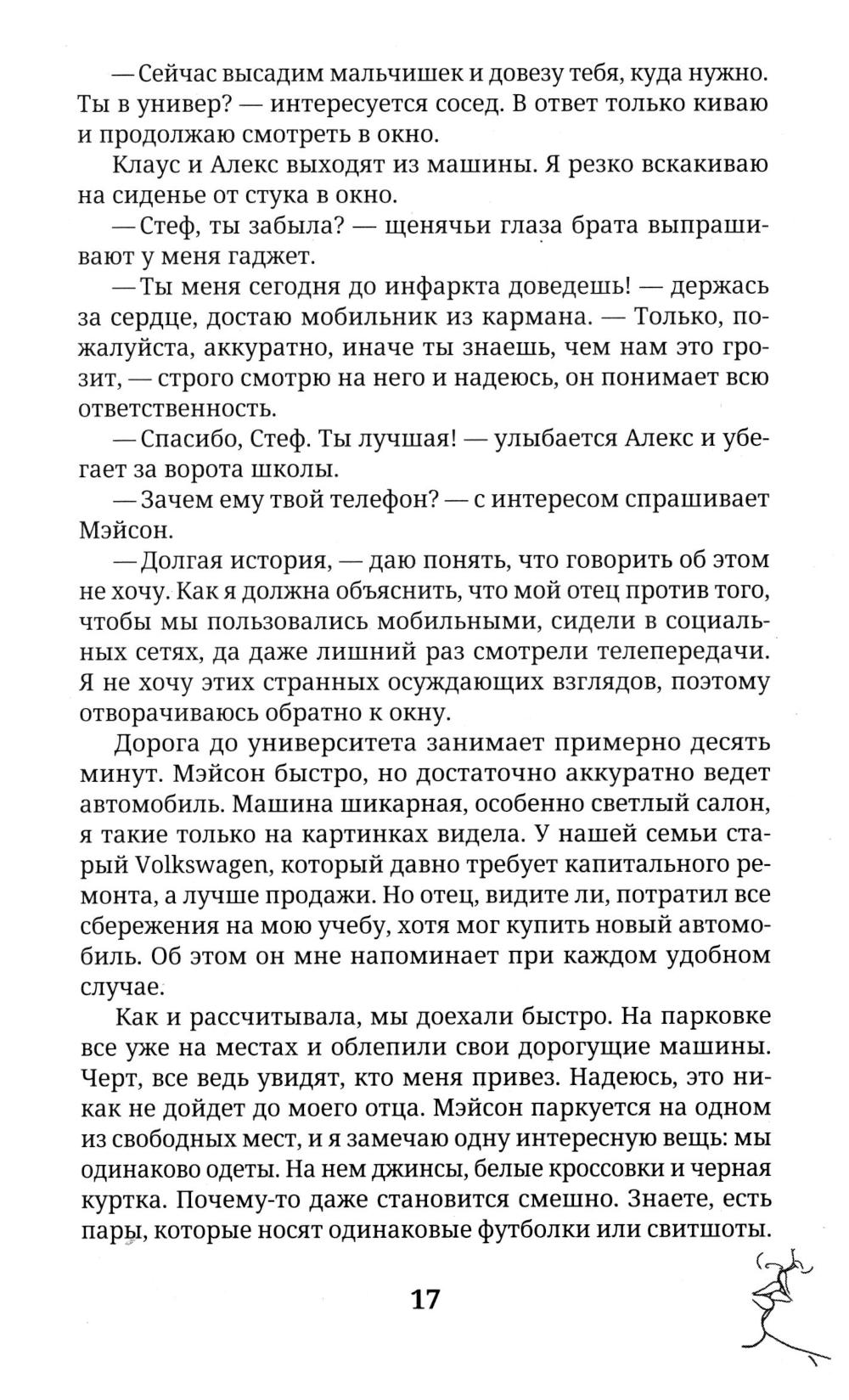 — Сейчас высадим мальчишек и довезу тебя, куда нужно. Ты в универ? — интересуется сосед. В ответ только киваю и продолжаю смотреть в окно.

Клаус и Алекс выходят из машины. Я резко вскакиваю на сиденье от стука в окно.

— Стеф, ты забыла? — щенячьи глаза брата выпрашивают у меня гаджет.

— Ты меня сегодня до инфаркта доведешь! — держась за сердце, достаю мобильник из кармана. — Только, пожалуйста, аккуратно, иначе ты знаешь, чем нам это грозит, — строго смотрю на него и надеюсь, он понимает всю ответственность.

— Спасибо, Стеф. Ты лучшая! — улыбается Алекс и убегает за ворота школы.

— Зачем ему твой телефон? — с интересом спрашивает Мэйсон.

— Долгая история, — даю понять, что говорить об этом не хочу. Как я должна объяснить, что мой отец против того, чтобы мы пользовались мобильными, сидели в социальных сетях, да даже лишний раз смотрели телепередачи. Я не хочу этих странных осуждающих взглядов, поэтому отворачиваюсь обратно к окну.

Дорога до университета занимает примерно десять минут. Мэйсон быстро, но достаточно аккуратно ведет автомобиль. Машина шикарная, особенно светлый салон, я такие только на картинках видела. У нашей семьи старый Volkswagen, который давно требует капитального ремонта, а лучше продажи. Но отец, видите ли, потратил все сбережения на мою учебу, хотя мог купить новый автомобиль. Об этом он мне напоминает при каждом удобном случае.

Как и рассчитывала, мы доехали быстро. На парковке все уже на местах и облепили свои дорогущие машины. Черт, все ведь увидят, кто меня привез. Надеюсь, это никак не дойдет до моего отца. Мэйсон паркуется на одном из свободных мест, и я замечаю одну интересную вещь: мы одинаково одеты. На нем джинсы, белые кроссовки и черная куртка. Почему-то даже становится смешно. Знаете, есть пары, которые носят одинаковые футболки или свитшоты.

17